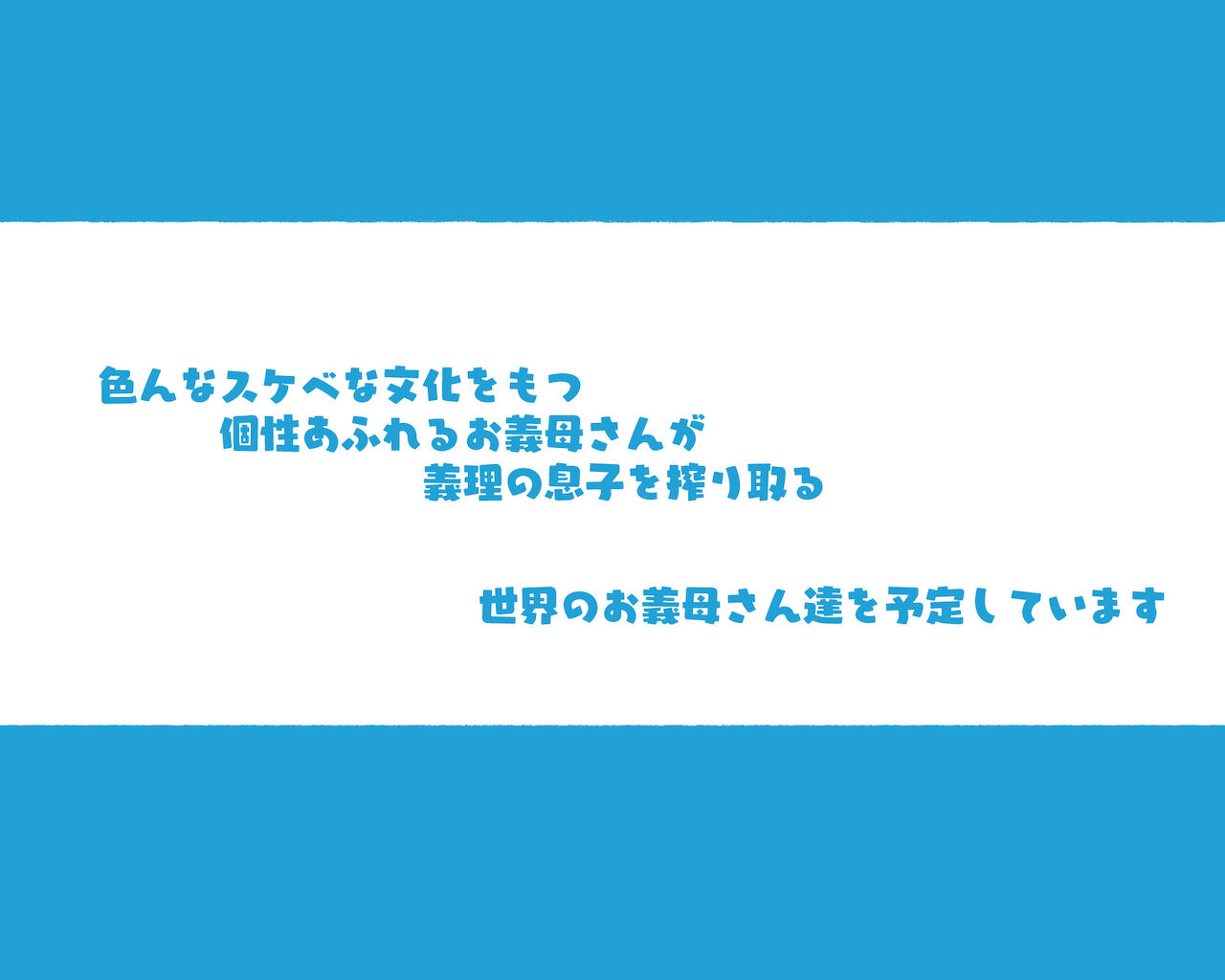 色んなスケベな文化をもつ
個性あふれるお義母さんが
義理の息子を搾り取る

世界のお義母さん達を予定しています